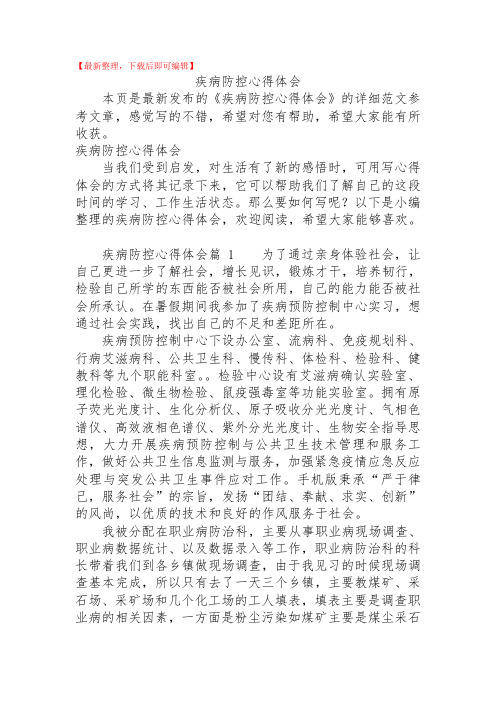 【最新整理，下载后即可编辑】

疾病防控心得体会

本页是最新发布的《疾病防控心得体会》的详细范文参考文章，感觉写的不错，希望对您有帮助，希望大家能有所收获。

疾病防控心得体会

当我们受到启发，对生活有了新的感悟时，可用写心得体会的方式将其记录下来，它可以帮助我们了解自己的这段时间的学习、工作生活状态。那么要如何写呢？以下是小编整理的疾病防控心得体会，欢迎阅读，希望大家能够喜欢。

疾病防控心得体会篇 1　　为了通过亲身体验社会，让自己更进一步了解社会，增长见识，锻炼才干，培养韧行，检验自己所学的东西能否被社会所用，自己的能力能否被社会所承认。在暑假期间我参加了疾病预防控制中心实习，想通过社会实践，找出自己的不足和差距所在。

疾病预防控制中心下设办公室、流病科、免疫规划科、行病艾滋病科、公共卫生科、慢传科、体检科、检验科、健教科等九个职能科室。。检验中心设有艾滋病确认实验室、理化检验、微生物检验、鼠疫强毒室等功能实验室。拥有原子荧光光度计、生化分析仪、原子吸收分光光度计、气相色谱仪、高效液相色谱仪、紫外分光光度计、生物安全指导思想，大力开展疾病预防控制与公共卫生技术管理和服务工作，做好公共卫生信息监测与服务，加强紧急疫情应急反应处理与突发公共卫生事件应对工作。手机版秉承“严于律己，服务社会”的宗旨，发扬“团结、奉献、求实、创新”的风尚，以优质的技术和良好的作风服务于社会。

我被分配在职业病防治科，主要从事职业病现场调查、职业病数据统计、以及数据录入等工作，职业病防治科的科长带着我们到各乡镇做现场调查，由于我见习的时候现场调查基本完成，所以只有去了一天三个乡镇，主要教煤矿、采石场、采矿场和几个化工场的工人填表，填表主要是调查职业病的相关因素，一方面是粉尘污染如煤矿主要是煤尘采石